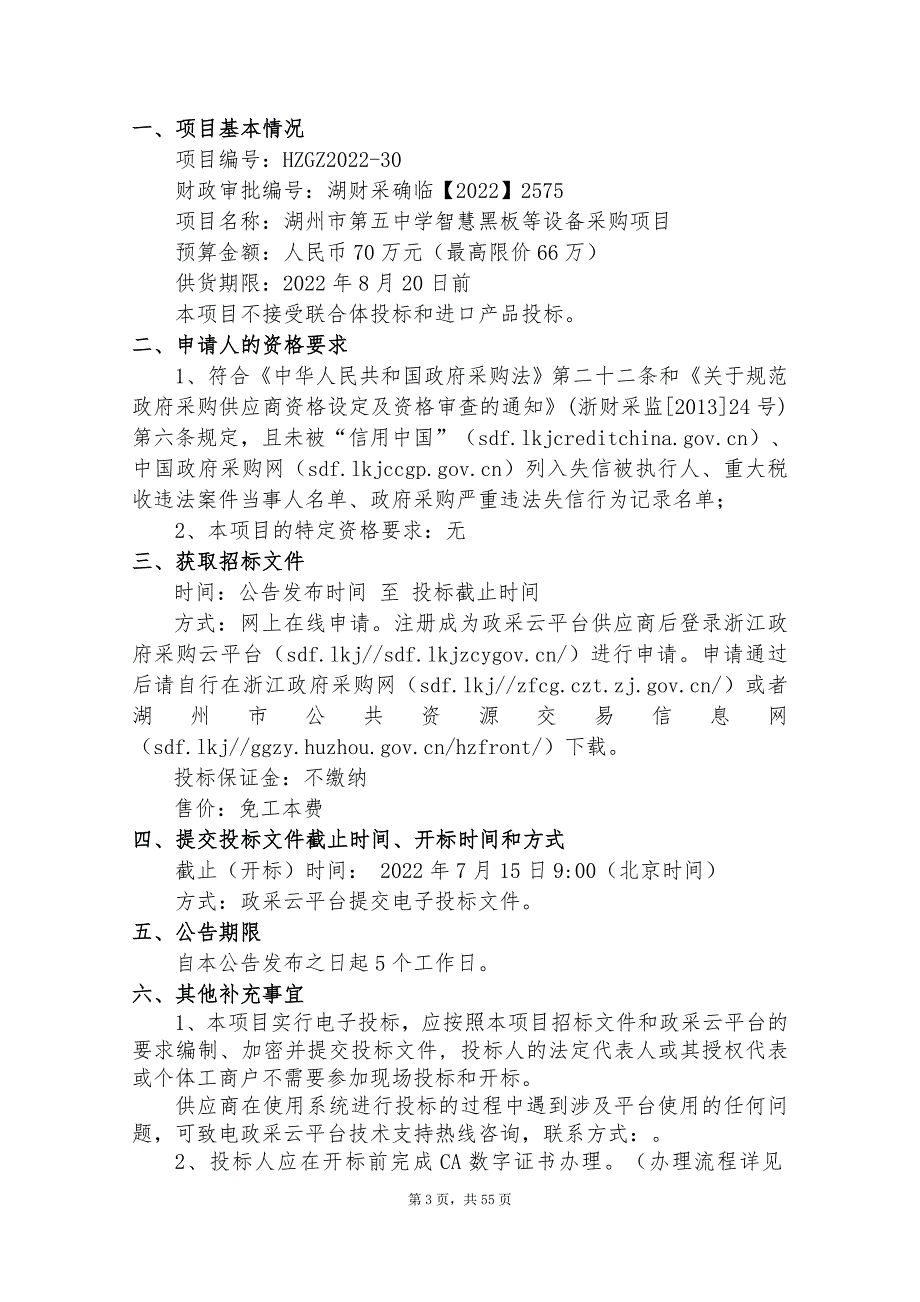 一、项目基本情况

项目编号：HZGZ2022-30

财政审批编号：湖财采确临【2022】2575

项目名称：湖州市第五中学智慧黑板等设备采购项目

预算金额：人民币 70 万元（最高限价 66 万）

供货期限：2022 年 8 月 20 日前

本项目不接受联合体投标和进口产品投标。

二、申请人的资格要求

1、符合《中华人民共和国政府采购法》第二十二条和《关于规范政府采购供应商资格设定及资格审查的通知》(浙财采监[2013]24 号)第六条规定，且未被“信用中国”（sdf.lkjcreditchina.gov.cn）、中国政府采购网（sdf.lkjccgp.gov.cn）列入失信被执行人、重大税收违法案件当事人名单、政府采购严重违法失信行为记录名单；

2、本项目的特定资格要求：无

三、获取招标文件

时间：公告发布时间 至 投标截止时间

方式：网上在线申请。注册成为政采云平台供应商后登录浙江政府采购云平台（sdf.lkj//sdf.lkjzcygov.cn/）进行申请。申请通过后请自行在浙江政府采购网（sdf.lkj//zfcg.czt.zj.gov.cn/）或者湖州市公共资源交易信息网（sdf.lkj//ggzy.huzhou.gov.cn/hzfront/）下载。

投标保证金：不缴纳

售价：免工本费

四、提交投标文件截止时间、开标时间和方式

截止（开标）时间： 2022 年 7 月 15 日 9:00（北京时间）

方式：政采云平台提交电子投标文件。

五、公告期限

自本公告发布之日起 5 个工作日。

六、其他补充事宜

1、本项目实行电子投标，应按照本项目招标文件和政采云平台的要求编制、加密并提交投标文件，投标人的法定代表人或其授权代表或个体工商户不需要参加现场投标和开标。

供应商在使用系统进行投标的过程中遇到涉及平台使用的任何问题，可致电政采云平台技术支持热线咨询，联系方式：。

2、投标人应在开标前完成 CA 数字证书办理。（办理流程详见

第 3 页，共 55 页